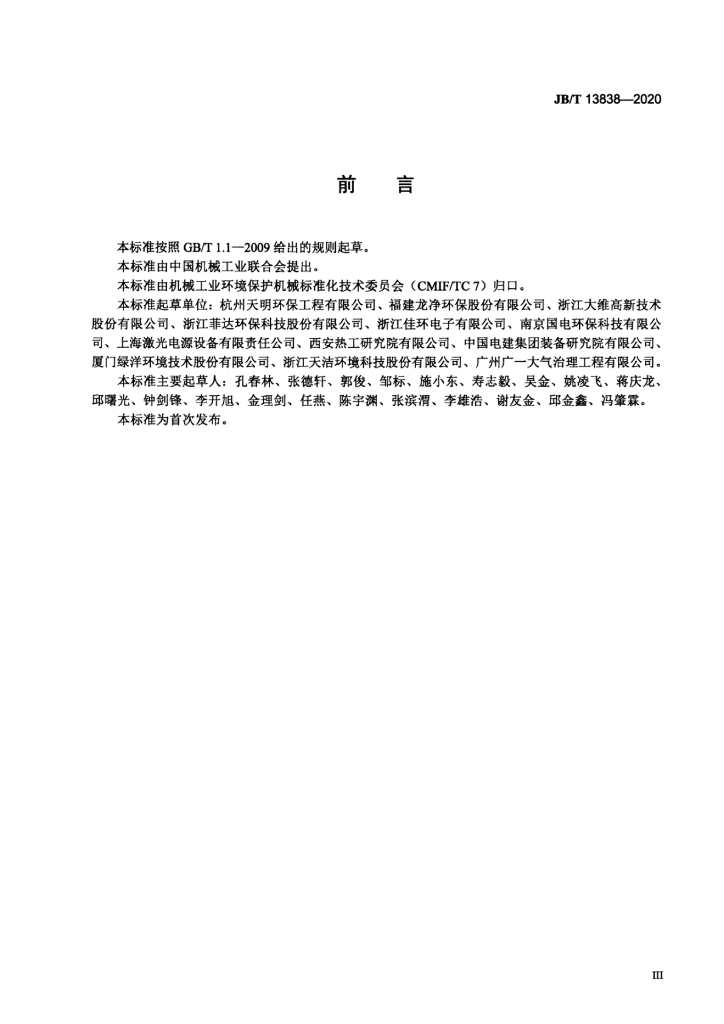 JB/T 13838—2020

前　言

本标准按照 GB/T 1.1—2009 给出的规则起草。

本标准由中国机械工业联合会提出。

本标准由机械工业环境保护机械标准化技术委员会（CMIF/TC 7）归口。

本标准起草单位：杭州天明环保工程有限公司、福建龙净环保股份有限公司、浙江大维高新技术股份有限公司、浙江菲达环保科技股份有限公司、浙江佳环电子有限公司、南京国电环保科技有限公司、上海激光电源设备有限责任公司、西安热工研究院有限公司、中国电建集团装备研究院有限公司、厦门绿洋环境技术股份有限公司、浙江天洁环境科技股份有限公司、广州广一大气治理工程有限公司。

本标准主要起草人：孔春林、张德轩、郭俊、邹标、施小东、寿志毅、吴金、姚凌飞、蒋庆龙、邱曙光、钟剑锋、李开旭、金理剑、任燕、陈宇渊、张滨渭、李雄浩、谢友金、邱金鑫、冯肇霖。

本标准为首次发布。

III